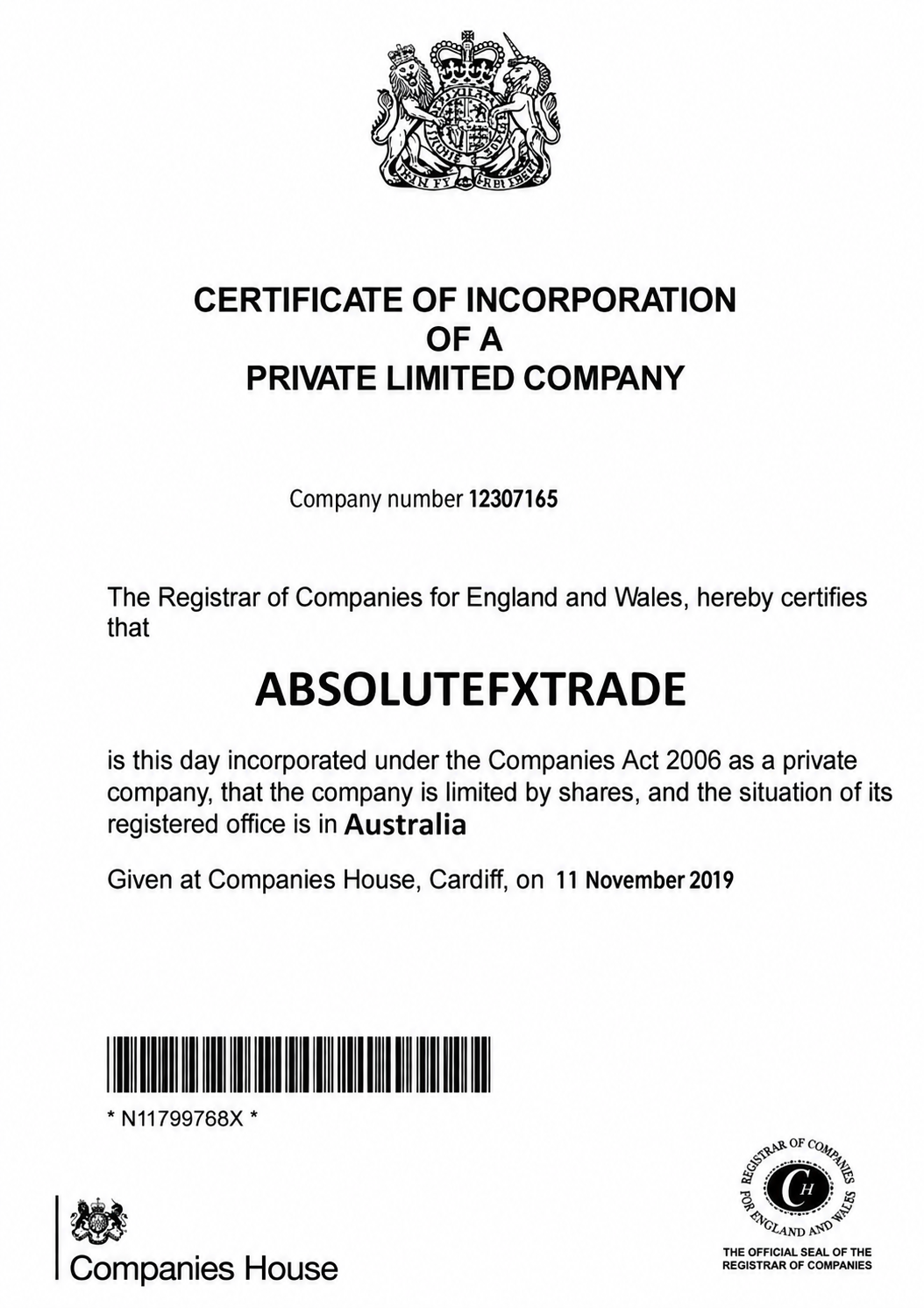 CERTIFICATE OF INCORPORATION
OF A
PRIVATE LIMITED COMPANY

Company number 12307165

The Registrar of Companies for England and Wales, hereby certifies that

ABSOLUTEFXTRADE

is this day incorporated under the Companies Act 2006 as a private company, that the company is limited by shares, and the situation of its registered office is in Australia

Given at Companies House, Cardiff, on 11 November 2019

* N11799768X *

Companies House

REGISTRAR OF COMPANIES FOR ENGLAND AND WALES
CH
THE OFFICIAL SEAL OF THE REGISTRAR OF COMPANIES